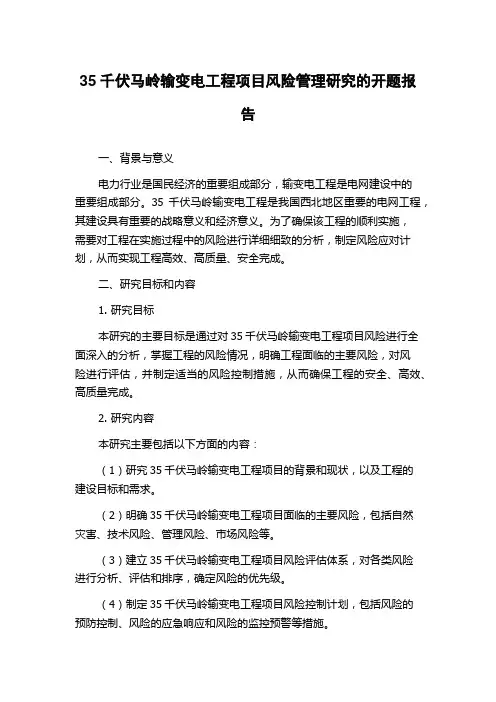 35 千伏马岭输变电工程项目风险管理研究的开题报告

一、背景与意义

电力行业是国民经济的重要组成部分，输变电工程是电网建设中的重要组成部分。35 千伏马岭输变电工程是我国西北地区重要的电网工程，其建设具有重要的战略意义和经济意义。为了确保该工程的顺利实施，需要对工程在实施过程中的风险进行详细细致的分析，制定风险应对计划，从而实现工程高效、高质量、安全完成。

二、研究目标和内容

1. 研究目标

本研究的主要目标是通过对 35 千伏马岭输变电工程项目风险进行全面深入的分析，掌握工程的风险情况，明确工程面临的主要风险，对风险进行评估，并制定适当的风险控制措施，从而确保工程的安全、高效、高质量完成。

2. 研究内容

本研究主要包括以下方面的内容：

（1）研究 35 千伏马岭输变电工程项目的背景和现状，以及工程的建设目标和需求。

（2）明确 35 千伏马岭输变电工程项目面临的主要风险，包括自然灾害、技术风险、管理风险、市场风险等。

（3）建立 35 千伏马岭输变电工程项目风险评估体系，对各类风险进行分析、评估和排序，确定风险的优先级。

（4）制定 35 千伏马岭输变电工程项目风险控制计划，包括风险的预防控制、风险的应急响应和风险的监控预警等措施。